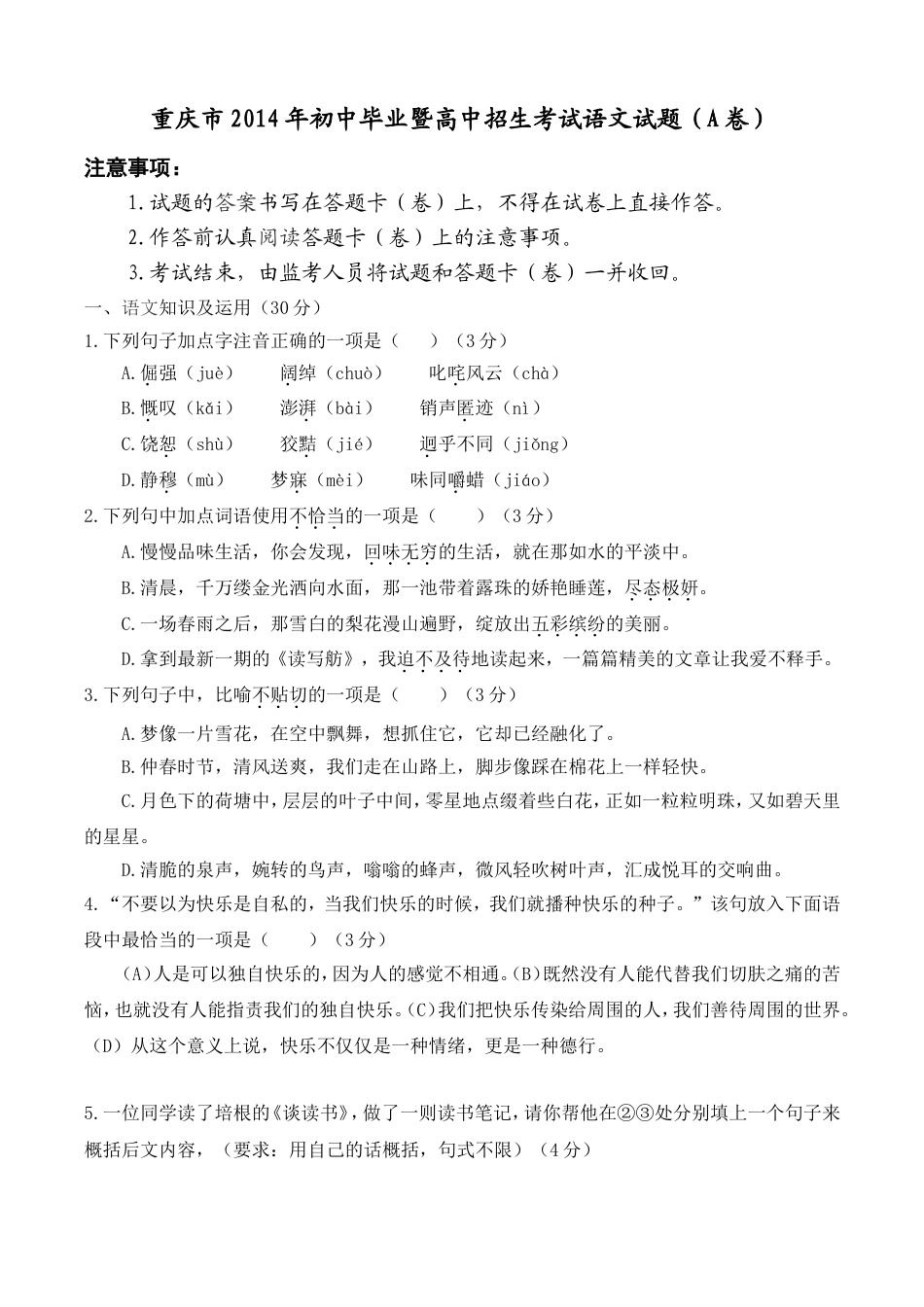 重庆市2014年初中毕业暨高中招生考试语文试题（A卷）

注意事项：

1.试题的答案书写在答题卡（卷）上，不得在试卷上直接作答。

2.作答前认真阅读答题卡（卷）上的注意事项。

3.考试结束，由监考人员将试题和答题卡（卷）一并收回。

一、语文知识及运用（30分）

1.下列句子加点字注音正确的一项是（　）（3分）

A.倔强（juè）　阔绰（chuò）　叱咤风云（chà）

B.慨叹（kǎi）　澎湃（bài）　销声匿迹（nì）

C.饶恕（shù）　狡黠（jié）　迥乎不同（jiǒng）

D.静穆（mù）　梦寐（mèi）　味同嚼蜡（jiáo）

2.下列句中加点词语使用不恰当的一项是（　）（3分）

A.慢慢品味生活，你会发现，回味无穷的生活，就在那如水的平淡中。

B.清晨，千万缕金光洒向水面，那一池带着露珠的娇艳睡莲，尽态极妍。

C.一场春雨之后，那雪白的梨花漫山遍野，绽放出五彩缤纷的美丽。

D.拿到最新一期的《读写舫》，我迫不及待地读起来，一篇篇精美的文章让我爱不释手。

3.下列句子中，比喻不贴切的一项是（　）（3分）

A.梦像一片雪花，在空中飘舞，想抓住它，它却已经融化了。

B.仲春时节，清风送爽，我们走在山路上，脚步像踩在棉花上一样轻快。

C.月色下的荷塘中，层层的叶子中间，零星地点缀着些白花，正如一粒粒明珠，又如碧天里的星星。

D.清脆的泉声，婉转的鸟声，嗡嗡的蜂声，微风轻吹树叶声，汇成悦耳的交响曲。

4.“不要以为快乐是自私的，当我们快乐的时候，我们就播种快乐的种子。”该句放入下面语段中最恰当的一项是（　）（3分）

(A)人是可以独自快乐的，因为人的感觉不相通。(B)既然没有人能代替我们切肤之痛的苦恼，也就没有人能指责我们的独自快乐。(C)我们把快乐传染给周围的人，我们善待周围的世界。(D)从这个意义上说，快乐不仅仅是一种情绪，更是一种德行。

5.一位同学读了培根的《谈读书》，做了一则读书笔记，请你帮他在②③处分别填上一个句子来概括后文内容，（要求：用自己的话概括，句式不限）（4分）